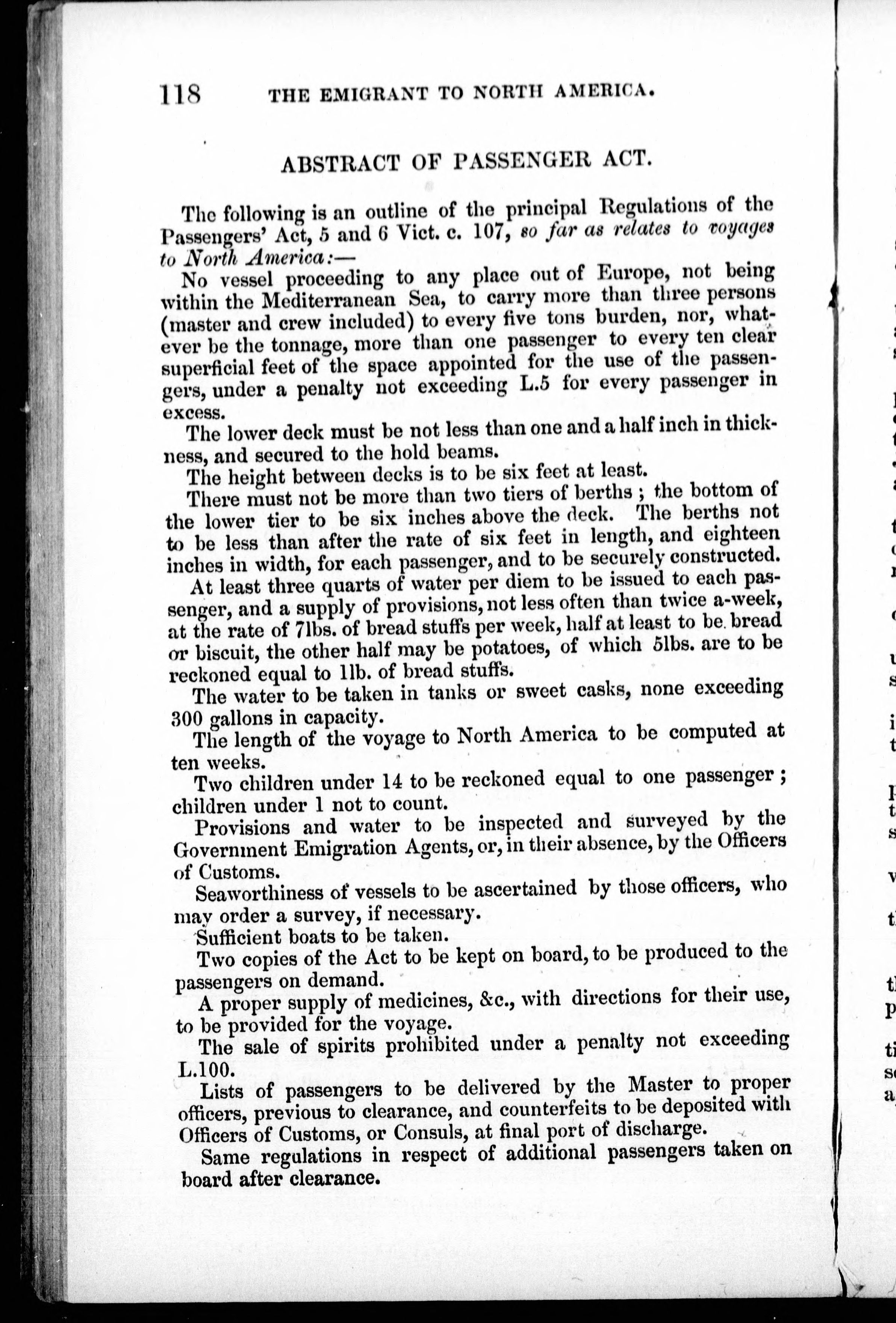 118 THE EMIGRANT TO NORTH AMERICA.

ABSTRACT OF PASSENGER ACT.

The following is an outline of the principal Regulations of the Passengers' Act, 5 and 6 Vict. c. 107, so far as relates to voyages to North America:—

No vessel proceeding to any place out of Europe, not being within the Mediterranean Sea, to carry more than three persons (master and crew included) to every five tons burden, nor, whatever be the tonnage, more than one passenger to every ten clear superficial feet of the space appointed for the use of the passengers, under a penalty not exceeding L.5 for every passenger in excess.

The lower deck must be not less than one and a half inch in thickness, and secured to the hold beams.

The height between decks is to be six feet at least.

There must not be more than two tiers of berths; the bottom of the lower tier to be six inches above the deck. The berths not to be less than after the rate of six feet in length, and eighteen inches in width, for each passenger, and to be securely constructed.

At least three quarts of water per diem to be issued to each passenger, and a supply of provisions, not less often than twice a-week, at the rate of 7lbs. of bread stuffs per week, half at least to be bread or biscuit, the other half may be potatoes, of which 5lbs. are to be reckoned equal to 1lb. of bread stuffs.

The water to be taken in tanks or sweet casks, none exceeding 300 gallons in capacity.

The length of the voyage to North America to be computed at ten weeks.

Two children under 14 to be reckoned equal to one passenger; children under 1 not to count.

Provisions and water to be inspected and surveyed by the Government Emigration Agents, or, in their absence, by the Officers of Customs.

Seaworthiness of vessels to be ascertained by those officers, who may order a survey, if necessary.

Sufficient boats to be taken.

Two copies of the Act to be kept on board, to be produced to the passengers on demand.

A proper supply of medicines, &c., with directions for their use, to be provided for the voyage.

The sale of spirits prohibited under a penalty not exceeding L.100.

Lists of passengers to be delivered by the Master to proper officers, previous to clearance, and counterfeits to be deposited with Officers of Customs, or Consuls, at final port of discharge.

Same regulations in respect of additional passengers taken on board after clearance.